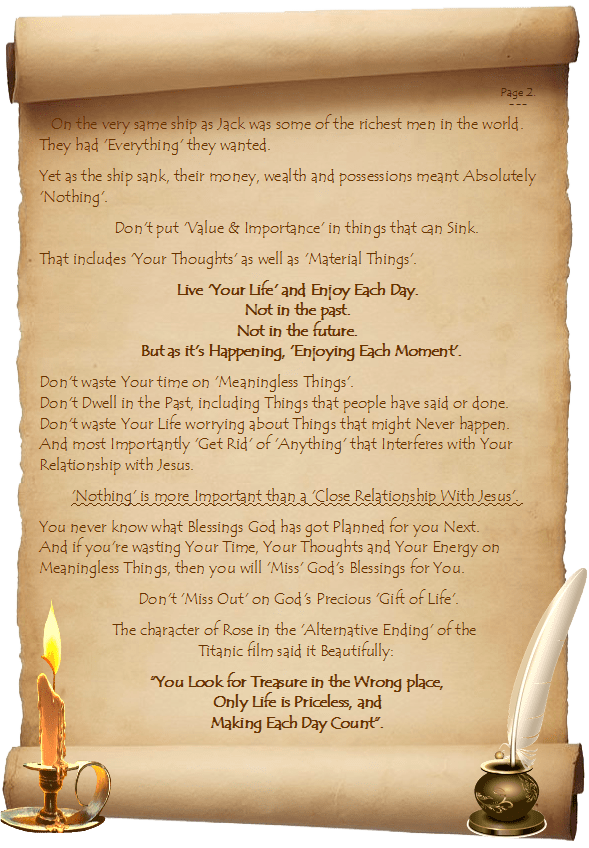 Page 2.

On the very same ship as Jack was some of the richest men in the world. They had 'Everything' they wanted.

Yet as the ship sank, their money, wealth and possessions meant Absolutely 'Nothing'.

Don't put 'Value & Importance' in things that can Sink.

That includes 'Your Thoughts' as well as 'Material Things'.

Live 'Your Life' and Enjoy Each Day.
Not in the past.
Not in the future.
But as it's Happening, 'Enjoying Each Moment'.

Don't waste Your time on 'Meaningless Things'.
Don't Dwell in the Past, including Things that people have said or done.
Don't waste Your Life worrying about Things that might Never happen.
And most Importantly 'Get Rid' of 'Anything' that Interferes with Your Relationship with Jesus.

'Nothing' is more Important than a 'Close Relationship With Jesus'.

You never know what Blessings God has got Planned for you Next.
And if you're wasting Your Time, Your Thoughts and Your Energy on Meaningless Things, then you will 'Miss' God's Blessings for You.

Don't 'Miss Out' on God's Precious 'Gift of Life'.

The character of Rose in the 'Alternative Ending' of the Titanic film said it Beautifully:

"You Look for Treasure in the Wrong place,
Only Life is Priceless, and
Making Each Day Count".